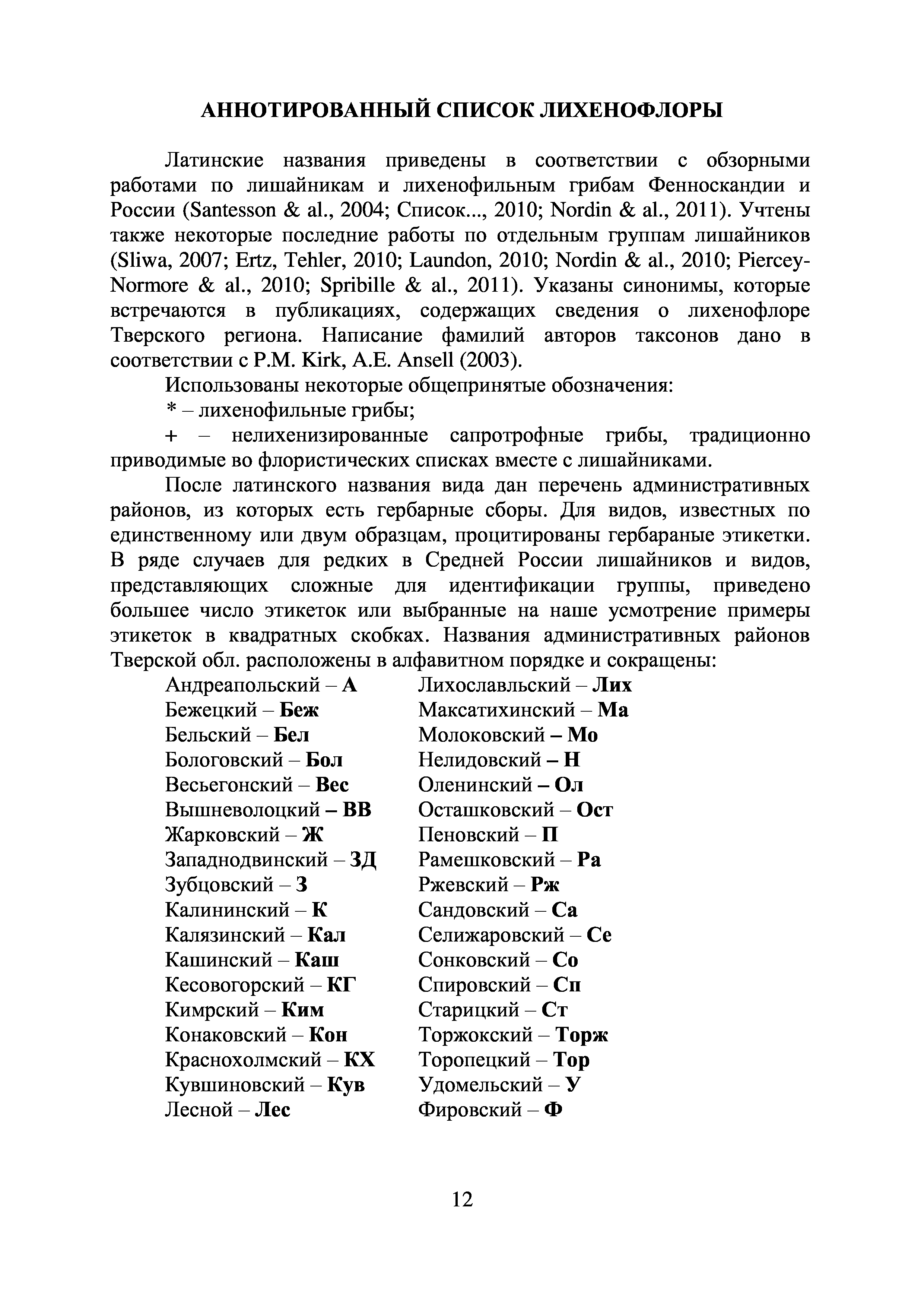 АННОТИРОВАННЫЙ СПИСОК ЛИХЕНОФЛОРЫ

Латинские названия приведены в соответствии с обзорными работами по лишайникам и лихенофильным грибам Фенноскандии и России (Santesson & al., 2004; Список..., 2010; Nordin & al., 2011). Учтены также некоторые последние работы по отдельным группам лишайников (Sliwa, 2007; Ertz, Tehler, 2010; Laundon, 2010; Nordin & al., 2010; Piercey-Normore & al., 2010; Spribille & al., 2011). Указаны синонимы, которые встречаются в публикациях, содержащих сведения о лихенофлоре Тверского региона. Написание фамилий авторов таксонов дано в соответствии с P.M. Kirk, A.E. Ansell (2003).

Использованы некоторые общепринятые обозначения:

* – лихенофильные грибы;

+ – нелихенизированные сапротрофные грибы, традиционно приводимые во флористических списках вместе с лишайниками.

После латинского названия вида дан перечень административных районов, из которых есть гербарные сборы. Для видов, известных по единственному или двум образцам, процитированы гербараные этикетки. В ряде случаев для редких в Средней России лишайников и видов, представляющих сложные для идентификации группы, приведено большее число этикеток или выбранные на наше усмотрение примеры этикеток в квадратных скобках. Названия административных районов Тверской обл. расположены в алфавитном порядке и сокращены:

Андреапольский – А
Бежецкий – Беж
Бельский – Бел
Бологовский – Бол
Весьегонский – Вес
Вышневолоцкий – ВВ
Жарковский – Ж
Западнодвинский – ЗД
Зубцовский – З
Калининский – К
Калязинский – Кал
Кашинский – Каш
Кесовогорский – КГ
Кимрский – Ким
Конаковский – Кон
Краснохолмский – КХ
Кувшиновский – Кув
Лесной – Лес

Лихославльский – Лих
Максатихинский – Ма
Молоковский – Мо
Нелидовский – Н
Оленинский – Ол
Осташковский – Ост
Пеновский – П
Рамешковский – Ра
Ржевский – Рж
Сандовский – Са
Селижаровский – Се
Сонковский – Со
Спировский – Сп
Старицкий – Ст
Торжокский – Торж
Торопецкий – Тор
Удомельский – У
Фировский – Ф

12